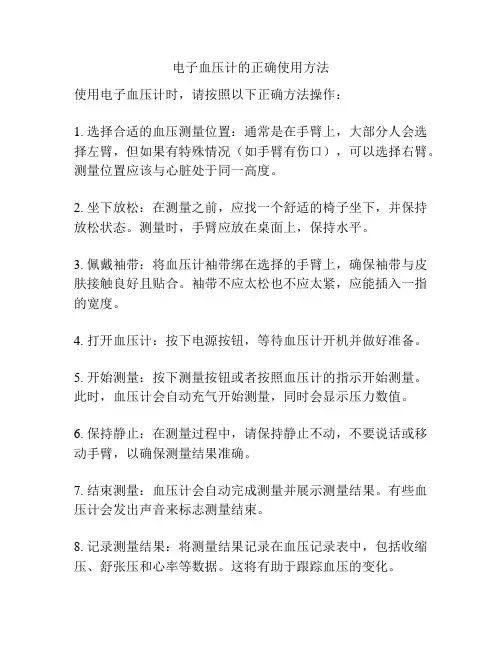 电子血压计的正确使用方法

使用电子血压计时，请按照以下正确方法操作：

1. 选择合适的血压测量位置：通常是在手臂上，大部分人会选择左臂，但如果有特殊情况（如手臂有伤口），可以选择右臂。测量位置应该与心脏处于同一高度。

2. 坐下放松：在测量之前，应找一个舒适的椅子坐下，并保持放松状态。测量时，手臂应放在桌面上，保持水平。

3. 佩戴袖带：将血压计袖带绑在选择的手臂上，确保袖带与皮肤接触良好且贴合。袖带不应太松也不应太紧，应能插入一指的宽度。

4. 打开血压计：按下电源按钮，等待血压计开机并做好准备。

5. 开始测量：按下测量按钮或者按照血压计的指示开始测量。此时，血压计会自动充气开始测量，同时会显示压力数值。

6. 保持静止：在测量过程中，请保持静止不动，不要说话或移动手臂，以确保测量结果准确。

7. 结束测量：血压计会自动完成测量并展示测量结果。有些血压计会发出声音来标志测量结束。

8. 记录测量结果：将测量结果记录在血压记录表中，包括收缩压、舒张压和心率等数据。这将有助于跟踪血压的变化。